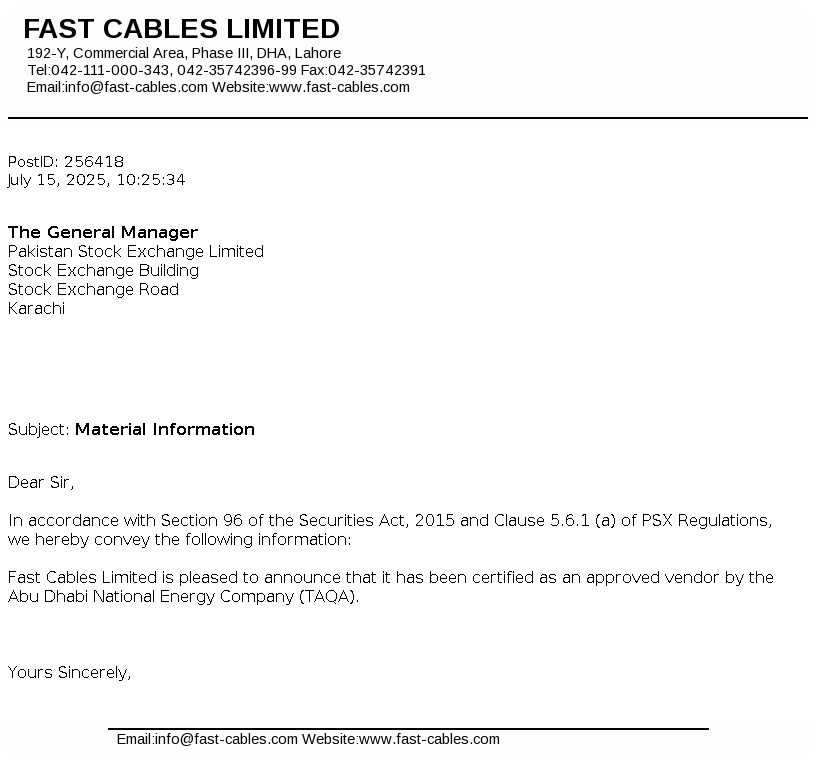 FAST CABLES LIMITED
192-Y, Commercial Area, Phase III, DHA, Lahore
Tel:042-111-000-343, 042-35742396-99 Fax:042-35742391
Email:info@fast-cables.com Website:www.fast-cables.com

PostID: 256418
July 15, 2025, 10:25:34

The General Manager
Pakistan Stock Exchange Limited
Stock Exchange Building
Stock Exchange Road
Karachi

Subject: Material Information

Dear Sir,

In accordance with Section 96 of the Securities Act, 2015 and Clause 5.6.1 (a) of PSX Regulations, we hereby convey the following information:

Fast Cables Limited is pleased to announce that it has been certified as an approved vendor by the Abu Dhabi National Energy Company (TAQA).

Yours Sincerely,

Email:info@fast-cables.com Website:www.fast-cables.com